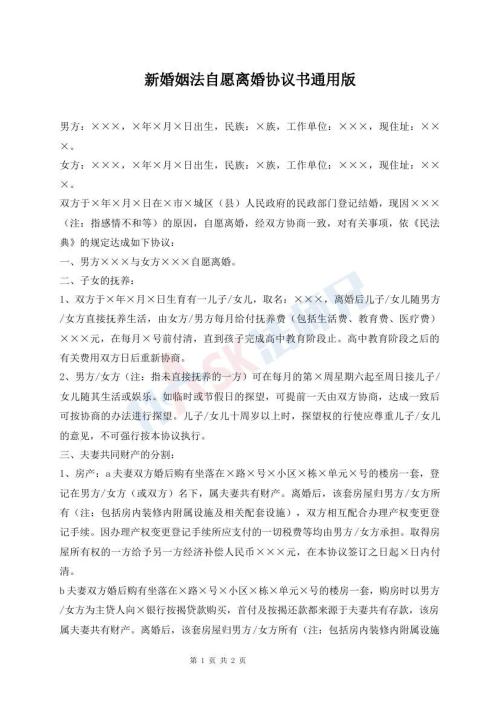 新婚姻法自愿离婚协议书通用版

男方：×××，×年×月×日出生，民族：×族，工作单位：×××，现住址：×××。

女方：×××，×年×月×日出生，民族：×族，工作单位：×××，现住址：×××。

双方于×年×月×日在×市×城区（县）人民政府的民政部门登记结婚，现因×××（注：指感情不和等）的原因，自愿离婚，经双方协商一致，对有关事项，依《民法典》的规定达成如下协议：

一、男方×××与女方×××自愿离婚。

二、子女的抚养：

1、双方于×年×月×日生育有一儿子/女儿，取名：×××，离婚后儿子/女儿随男方/女方直接抚养生活，由女方/男方每月给付抚养费（包括生活费、教育费、医疗费）×××元，在每月×号前付清，直到孩子完成高中教育阶段止。高中教育阶段之后的有关费用双方日后重新协商。

2、男方/女方（注：指未直接抚养的一方）可在每月的第×周星期六起至周日接儿子/女儿随其生活或娱乐。如临时或节假日的探望，可提前一天由双方协商，达成一致后可按协商的办法进行探望。儿子/女儿十周岁以上时，探望权的行使应尊重儿子/女儿的意见，不可强行按本协议执行。

三、夫妻共同财产的分割：

1、房产：a夫妻双方婚后购有坐落在×路×号×小区×栋×单元×号的楼房一套，登记在男方/女方（或双方）名下，属夫妻共有财产。离婚后，该套房屋归男方/女方所有（注：包括房内装修内附属设施及相关配套设施），双方相互配合办理产权变更登记手续。因办理产权变更登记手续所应支付的一切税费等均由男方/女方承担。取得房屋所有权的一方给予另一方经济补偿人民币×××元，在本协议签订之日起×日内付清。

b夫妻双方婚后购有坐落在×路×号×小区×栋×单元×号的楼房一套，购房时以男方/女方为主贷人向×银行按揭贷款购买，首付及按揭还款都来源于夫妻共有存款，该房属夫妻共有财产。离婚后，该套房屋归男方/女方所有（注：包括房内装修内附属设施

第 1 页 共 2 页